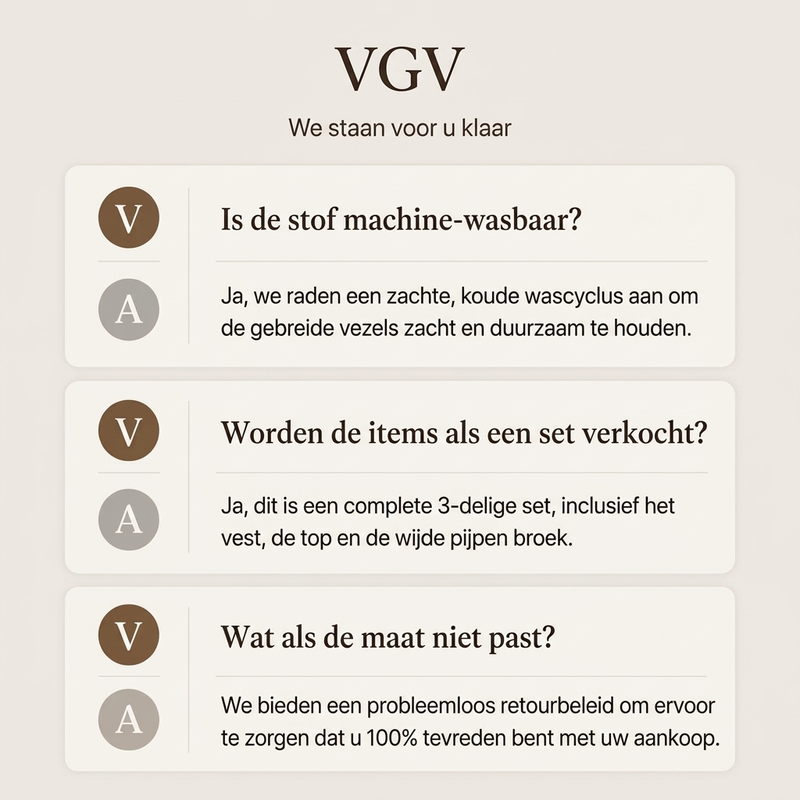 VGV

We staan voor u klaar

V

Is de stof machine-wasbaar?

A

Ja, we raden een zachte, koude wascyclus aan om de gebreide vezels zacht en duurzaam te houden.

V

Worden de items als een set verkocht?

A

Ja, dit is een complete 3-delige set, inclusief het vest, de top en de wijde pijpen broek.

V

Wat als de maat niet past?

A

We bieden een probleemloos retourbeleid om ervoor te zorgen dat u 100% tevreden bent met uw aankoop.